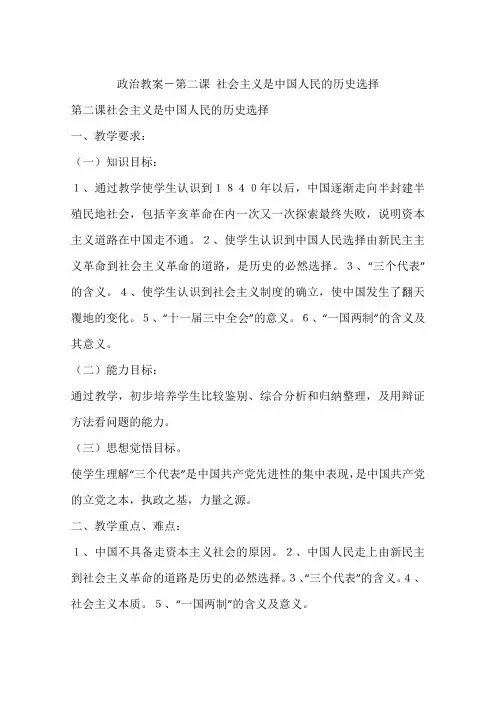 政治教案－第二课 社会主义是中国人民的历史选择

第二课社会主义是中国人民的历史选择

一、教学要求：

（一）知识目标：

１、通过教学使学生认识到１８４０年以后，中国逐渐走向半封建半殖民地社会，包括辛亥革命在内一次又一次探索最终失败，说明资本主义道路在中国走不通。２、使学生认识到中国人民选择由新民主主义革命到社会主义革命的道路，是历史的必然选择。３、“三个代表”的含义。４、使学生认识到社会主义制度的确立，使中国发生了翻天覆地的变化。５、“十一届三中全会”的意义。６、“一国两制”的含义及其意义。

（二）能力目标：

通过教学，初步培养学生比较鉴别、综合分析和归纳整理，及用辩证方法看问题的能力。

（三）思想觉悟目标。

使学生理解“三个代表”是中国共产党先进性的集中表现，是中国共产党的立党之本，执政之基，力量之源。

二、教学重点、难点：

１、中国不具备走资本主义社会的原因。２、中国人民走上由新民主到社会主义革命的道路是历史的必然选择。３、“三个代表”的含义。４、社会主义本质。５、“一国两制”的含义及意义。